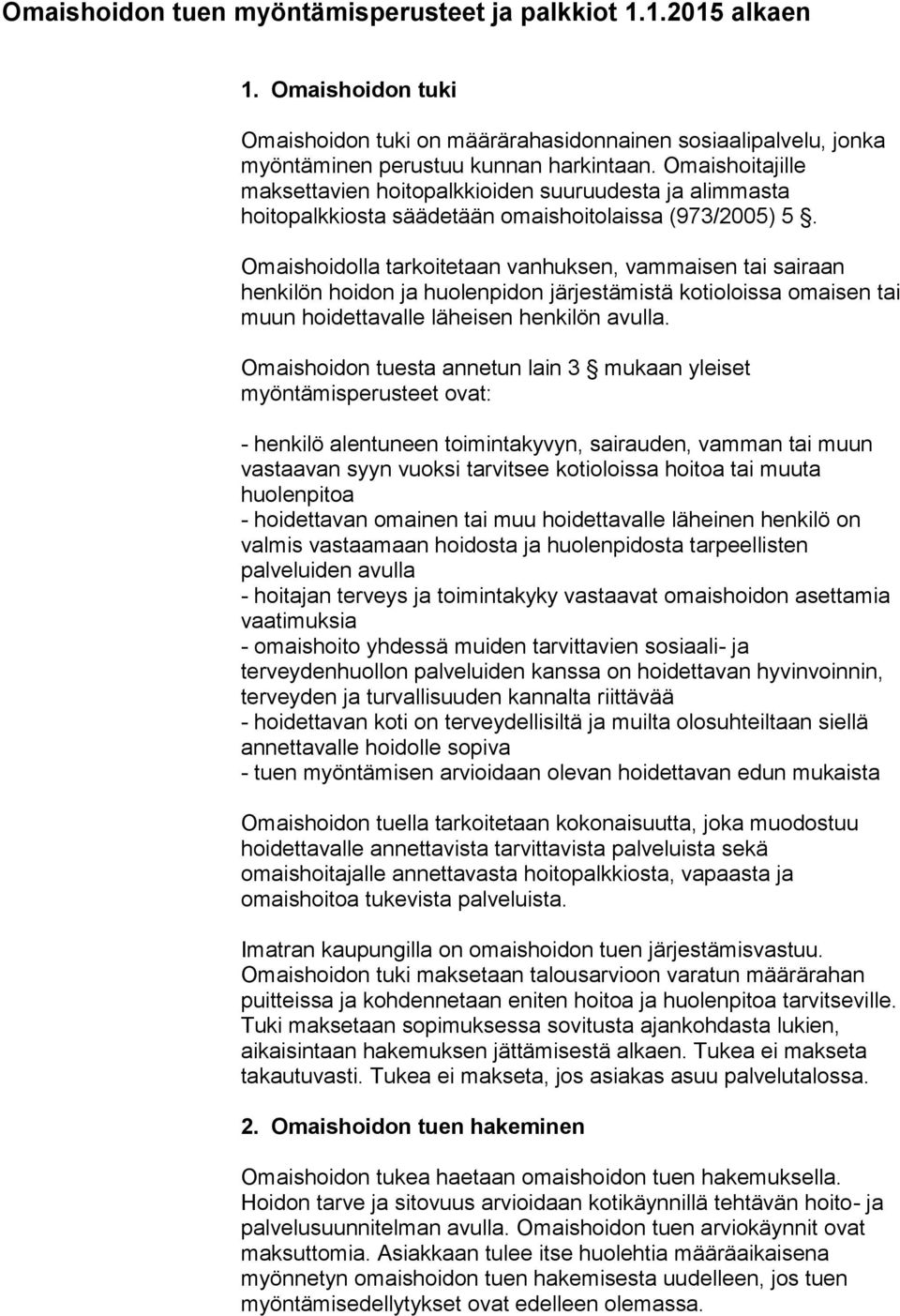 Omaishoidon tuen myöntämisperusteet ja palkkiot 1.1.2015 alkaen

1. Omaishoidon tuki

Omaishoidon tuki on määrärahasidonnainen sosiaalipalvelu, jonka myöntäminen perustuu kunnan harkintaan. Omaishoitajille maksettavien hoitopalkkioiden suuruudesta ja alimmasta hoitopalkkiosta säädetään omaishoitolaissa (973/2005) 5 §.

Omaishoidolla tarkoitetaan vanhuksen, vammaisen tai sairaan henkilön hoidon ja huolenpidon järjestämistä kotioloissa omaisen tai muun hoidettavalle läheisen henkilön avulla.

Omaishoidon tuesta annetun lain 3 § mukaan yleiset myöntämisperusteet ovat:

- henkilö alentuneen toimintakyvyn, sairauden, vamman tai muun vastaavan syyn vuoksi tarvitsee kotioloissa hoitoa tai muuta huolenpitoa
- hoidettavan omainen tai muu hoidettavalle läheinen henkilö on valmis vastaamaan hoidosta ja huolenpidosta tarpeellisten palveluiden avulla
- hoitajan terveys ja toimintakyky vastaavat omaishoidon asettamia vaatimuksia
- omaishoito yhdessä muiden tarvittavien sosiaali- ja terveydenhuollon palveluiden kanssa on hoidettavan hyvinvoinnin, terveyden ja turvallisuuden kannalta riittävää
- hoidettavan koti on terveydellisiltä ja muilta olosuhteiltaan siellä annettavalle hoidolle sopiva
- tuen myöntämisen arvioidaan olevan hoidettavan edun mukaista

Omaishoidon tuella tarkoitetaan kokonaisuutta, joka muodostuu hoidettavalle annettavista tarvittavista palveluista sekä omaishoitajalle annettavasta hoitopalkkiosta, vapaasta ja omaishoitoa tukevista palveluista.

Imatran kaupungilla on omaishoidon tuen järjestämisvastuu. Omaishoidon tuki maksetaan talousarvioon varatun määrärahan puitteissa ja kohdennetaan eniten hoitoa ja huolenpitoa tarvitseville. Tuki maksetaan sopimuksessa sovitusta ajankohdasta lukien, aikaisintaan hakemuksen jättämisestä alkaen. Tukea ei makseta takautuvasti. Tukea ei makseta, jos asiakas asuu palvelutalossa.

2. Omaishoidon tuen hakeminen

Omaishoidon tukea haetaan omaishoidon tuen hakemuksella. Hoidon tarve ja sitovuus arvioidaan kotikäynnillä tehtävän hoito- ja palvelusuunnitelman avulla. Omaishoidon tuen arviokäynnit ovat maksuttomia. Asiakkaan tulee itse huolehtia määräaikaisena myönnetyn omaishoidon tuen hakemisesta uudelleen, jos tuen myöntämisedellytykset ovat edelleen olemassa.